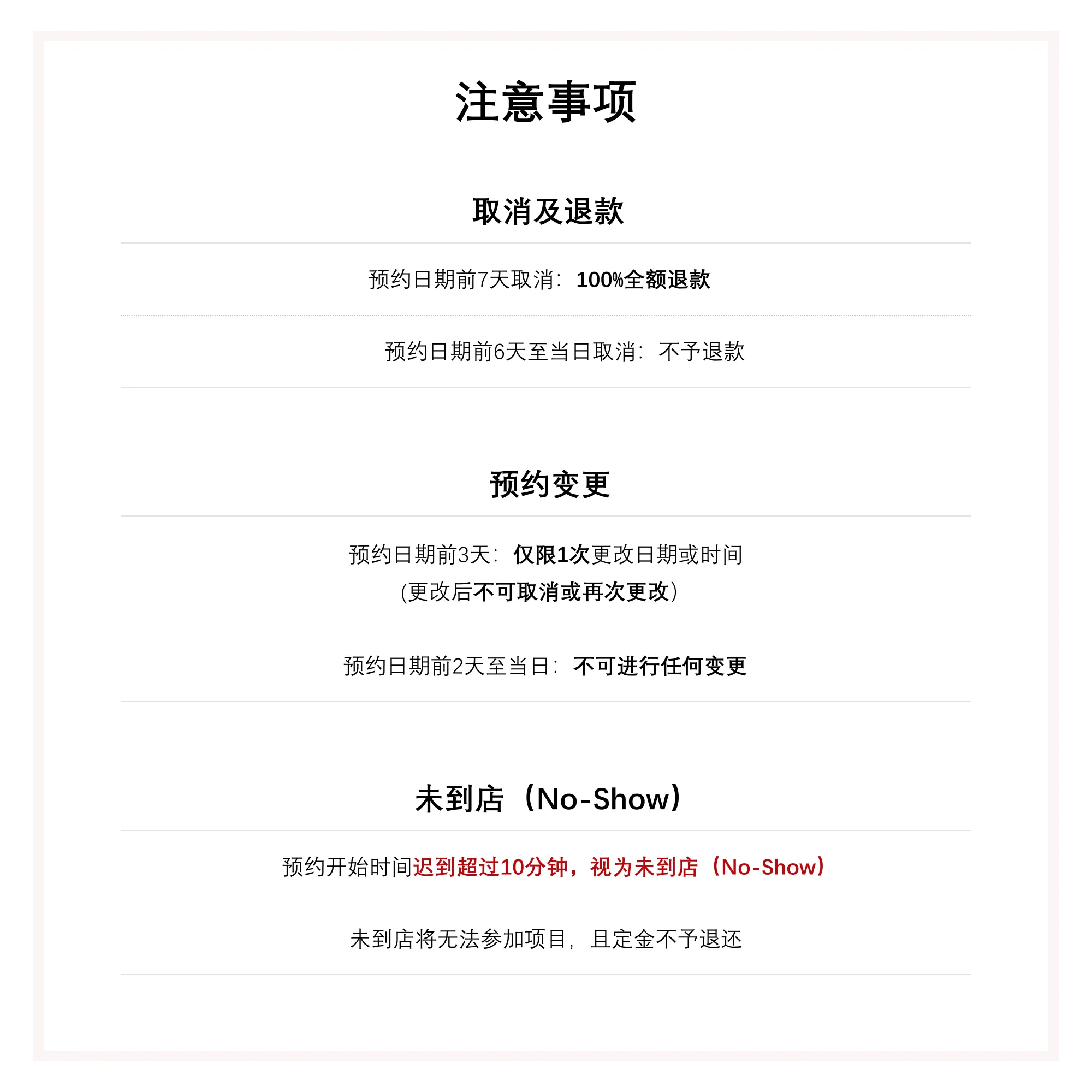 注意事项

取消及退款

预约日期前7天取消：100%全额退款

预约日期前6天至当日取消：不予退款

预约变更

预约日期前3天：仅限1次更改日期或时间
(更改后不可取消或再次更改)

预约日期前2天至当日：不可进行任何变更

未到店（No-Show）

预约开始时间迟到超过10分钟，视为未到店（No-Show）

未到店将无法参加项目，且定金不予退还